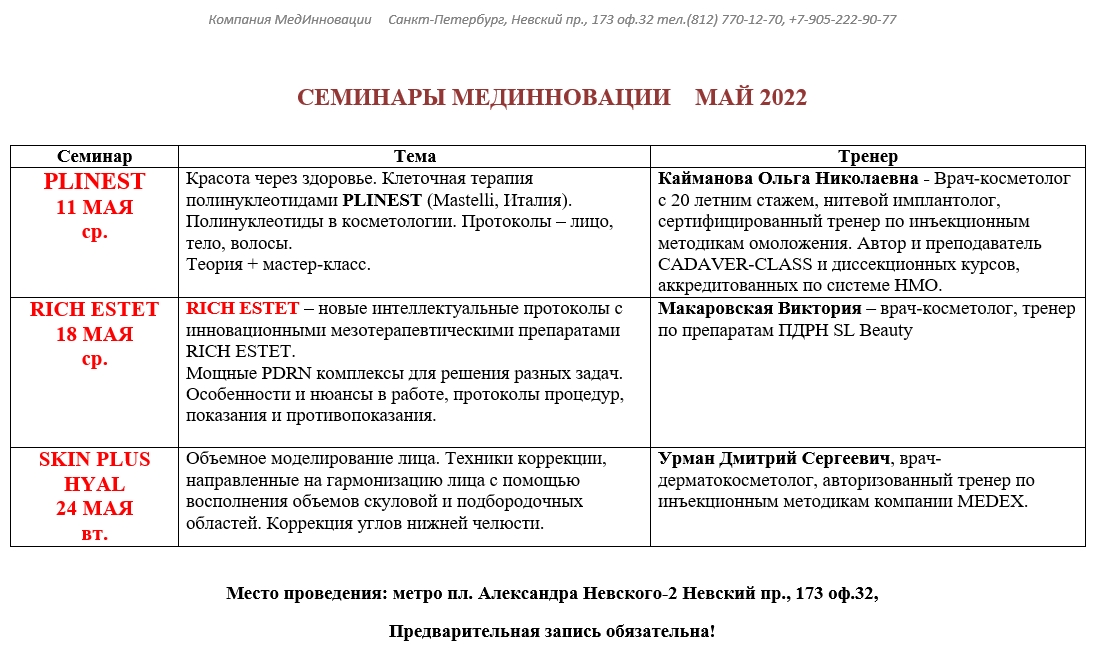 Компания МедИнновации Санкт-Петербург, Невский пр., 173 оф.32 тел.(812) 770-12-70, +7-905-222-90-77

СЕМИНАРЫ МЕДИННОВАЦИИ МАЙ 2022

| Семинар | Тема | Тренер |
|---|---|---|
| PLINEST 11 МАЯ ср. | Красота через здоровье. Клеточная терапия полинуклеотидами PLINEST (Mastelli, Италия). Полинуклеотиды в косметологии. Протоколы – лицо, тело, волосы. Теория + мастер-класс. | Кайманова Ольга Николаевна - Врач-косметолог с 20 летним стажем, нитевой имплантолог, сертифицированный тренер по инъекционным методикам омоложения. Автор и преподаватель CADAVER-CLASS и диссекционных курсов, аккредитованных по системе НМО. |
| RICH ESTET 18 МАЯ ср. | RICH ESTET – новые интеллектуальные протоколы с инновационными мезотерапевтическими препаратами RICH ESTET. Мощные PDRN комплексы для решения разных задач. Особенности и нюансы в работе, протоколы процедур, показания и противопоказания. | Макаровская Виктория – врач-косметолог, тренер по препаратам ПДРН SL Beauty |
| SKIN PLUS HYAL 24 МАЯ вт. | Объемное моделирование лица. Техники коррекции, направленные на гармонизацию лица с помощью восполнения объемов скуловой и подбородочных областей. Коррекция углов нижней челюсти. | Урман Дмитрий Сергеевич, врач-дерматокосметолог, авторизованный тренер по инъекционным методикам компании MEDEX. |

Место проведения: метро пл. Александра Невского-2 Невский пр., 173 оф.32,

Предварительная запись обязательна!